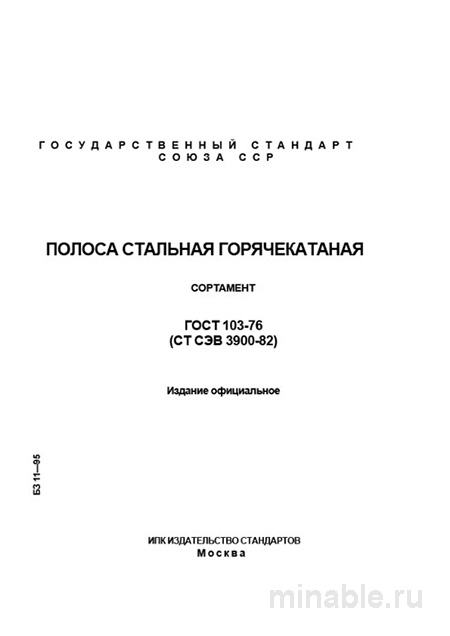 ГОСУДАРСТВЕННЫЙ СТАНДАРТ
СОЮЗА ССР

ПОЛОСА СТАЛЬНАЯ ГОРЯЧЕКАТАНАЯ

СОРТАМЕНТ

ГОСТ 103-76
(СТ СЭВ 3900-82)

Издание официальное

БЗ 11—95

ИПК ИЗДАТЕЛЬСТВО СТАНДАРТОВ
Москва

minable.ru